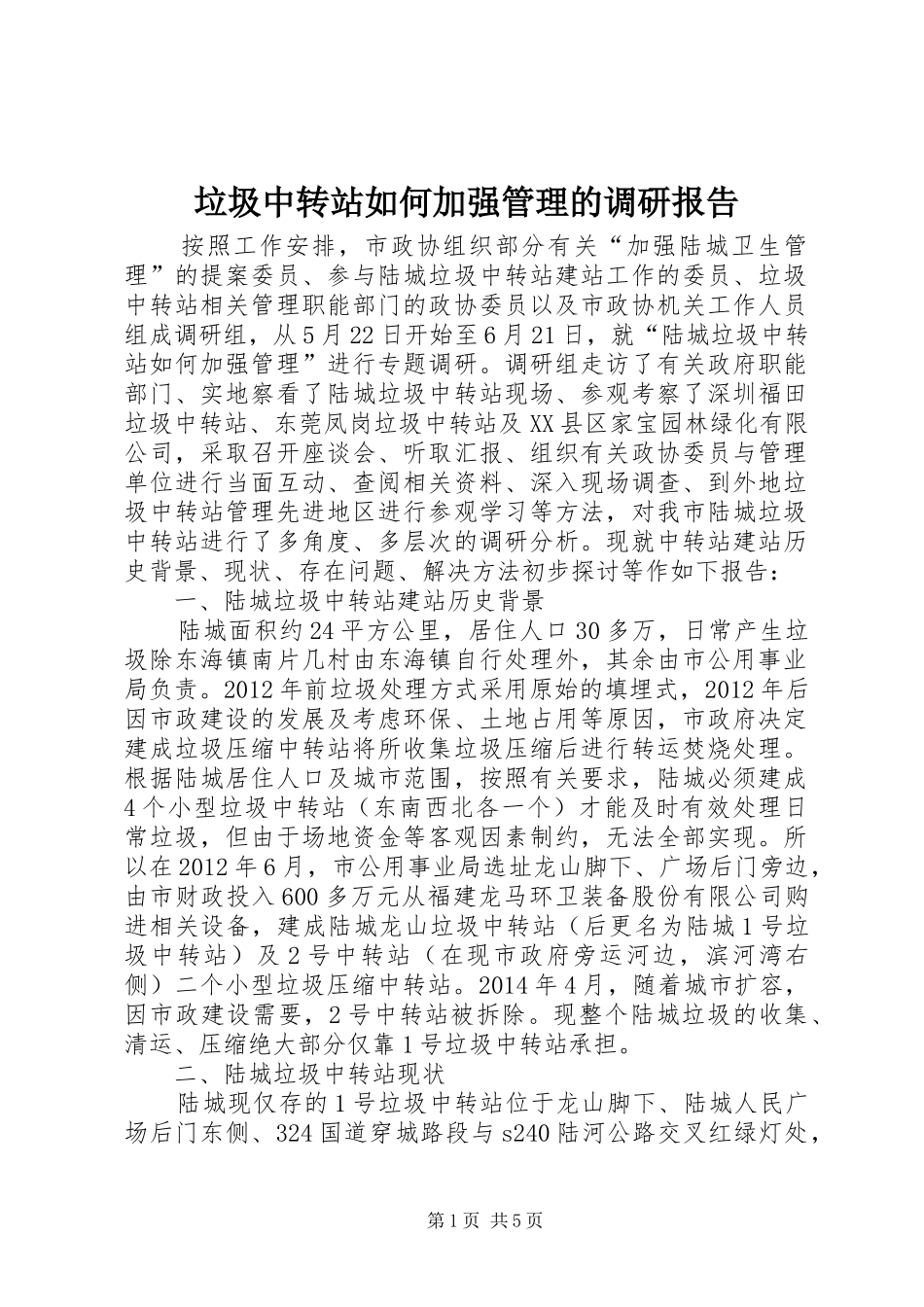 垃圾中转站如何加强管理的调研报告

按照工作安排，市政协组织部分有关“加强陆城卫生管理”的提案委员、参与陆城垃圾中转站建站工作的委员、垃圾中转站相关管理职能部门的政协委员以及市政协机关工作人员组成调研组，从5月22日开始至6月21日，就“陆城垃圾中转站如何加强管理”进行专题调研。调研组走访了有关政府职能部门、实地察看了陆城垃圾中转站现场、参观考察了深圳福田垃圾中转站、东莞凤岗垃圾中转站及XX县区家宝园林绿化有限公司，采取召开座谈会、听取汇报、组织有关政协委员与管理单位进行当面互动、查阅相关资料、深入现场调查、到外地垃圾中转站管理先进地区进行参观学习等方法，对我市陆城垃圾中转站进行了多角度、多层次的调研分析。现就中转站建站历史背景、现状、存在问题、解决方法初步探讨等作如下报告：

一、陆城垃圾中转站建站历史背景

陆城面积约24平方公里，居住人口30多万，日常产生垃圾除东海镇南片几村由东海镇自行处理外，其余由市公用事业局负责。2012年前垃圾处理方式采用原始的填埋式，2012年后因市政建设的发展及考虑环保、土地占用等原因，市政府决定建成垃圾压缩中转站将所收集垃圾压缩后进行转运焚烧处理。根据陆城居住人口及城市范围，按照有关要求，陆城必须建成4个小型垃圾中转站（东南西北各一个）才能及时有效处理日常垃圾，但由于场地资金等客观因素制约，无法全部实现。所以在2012年6月，市公用事业局选址龙山脚下、广场后门旁边，由市财政投入600多万元从福建龙马环卫装备股份有限公司购进相关设备，建成陆城龙山垃圾中转站（后更名为陆城1号垃圾中转站）及2号中转站（在现市政府旁运河边，滨河湾右侧）二个小型垃圾压缩中转站。2014年4月，随着城市扩容，因市政建设需要，2号中转站被拆除。现整个陆城垃圾的收集、清运、压缩绝大部分仅靠1号垃圾中转站承担。

二、陆城垃圾中转站现状

陆城现仅存的1号垃圾中转站位于龙山脚下、陆城人民广场后门东侧、324国道穿城路段与s240陆河公路交叉红绿灯处，

第1页 共5页